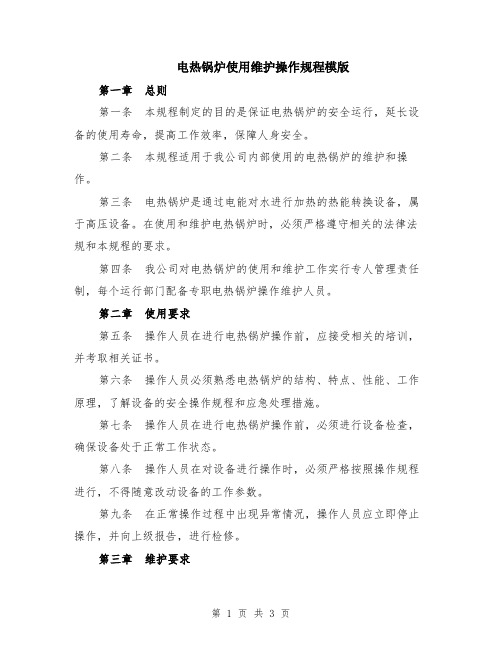 电热锅炉使用维护操作规程模版

第一章 总则

第一条 本规程制定的目的是保证电热锅炉的安全运行，延长设备的使用寿命，提高工作效率，保障人身安全。

第二条 本规程适用于我公司内部使用的电热锅炉的维护和操作。

第三条 电热锅炉是通过电能对水进行加热的热能转换设备，属于高压设备。在使用和维护电热锅炉时，必须严格遵守相关的法律法规和本规程的要求。

第四条 我公司对电热锅炉的使用和维护工作实行专人管理责任制，每个运行部门配备专职电热锅炉操作维护人员。

第二章 使用要求

第五条 操作人员在进行电热锅炉操作前，应接受相关的培训，并考取相关证书。

第六条 操作人员必须熟悉电热锅炉的结构、特点、性能、工作原理，了解设备的安全操作规程和应急处理措施。

第七条 操作人员在进行电热锅炉操作前，必须进行设备检查，确保设备处于正常工作状态。

第八条 操作人员在对设备进行操作时，必须严格按照操作规程进行，不得随意改动设备的工作参数。

第九条 在正常操作过程中出现异常情况，操作人员应立即停止操作，并向上级报告，进行检修。

第三章 维护要求

第 1 页 共 3 页